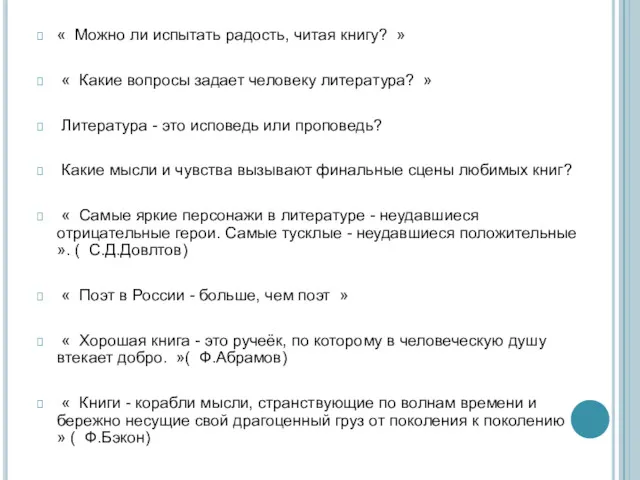 «  Можно ли испытать радость, читая книгу?  »

«  Какие вопросы задает человеку литература?  »

Литература - это исповедь или проповедь?

Какие мысли и чувства вызывают финальные сцены любимых книг?

«  Самые яркие персонажи в литературе - неудавшиеся отрицательные герои. Самые тусклые - неудавшиеся положительные ». (  С.Д.Довлтов)

«  Поэт в России - больше, чем поэт  »

«  Хорошая книга - это ручеёк, по которому в человеческую душу втекает добро.  »(  Ф.Абрамов)

«  Книги - корабли мысли, странствующие по волнам времени и бережно несущие свой драгоценный груз от поколения к поколению » (  Ф.Бэкон)